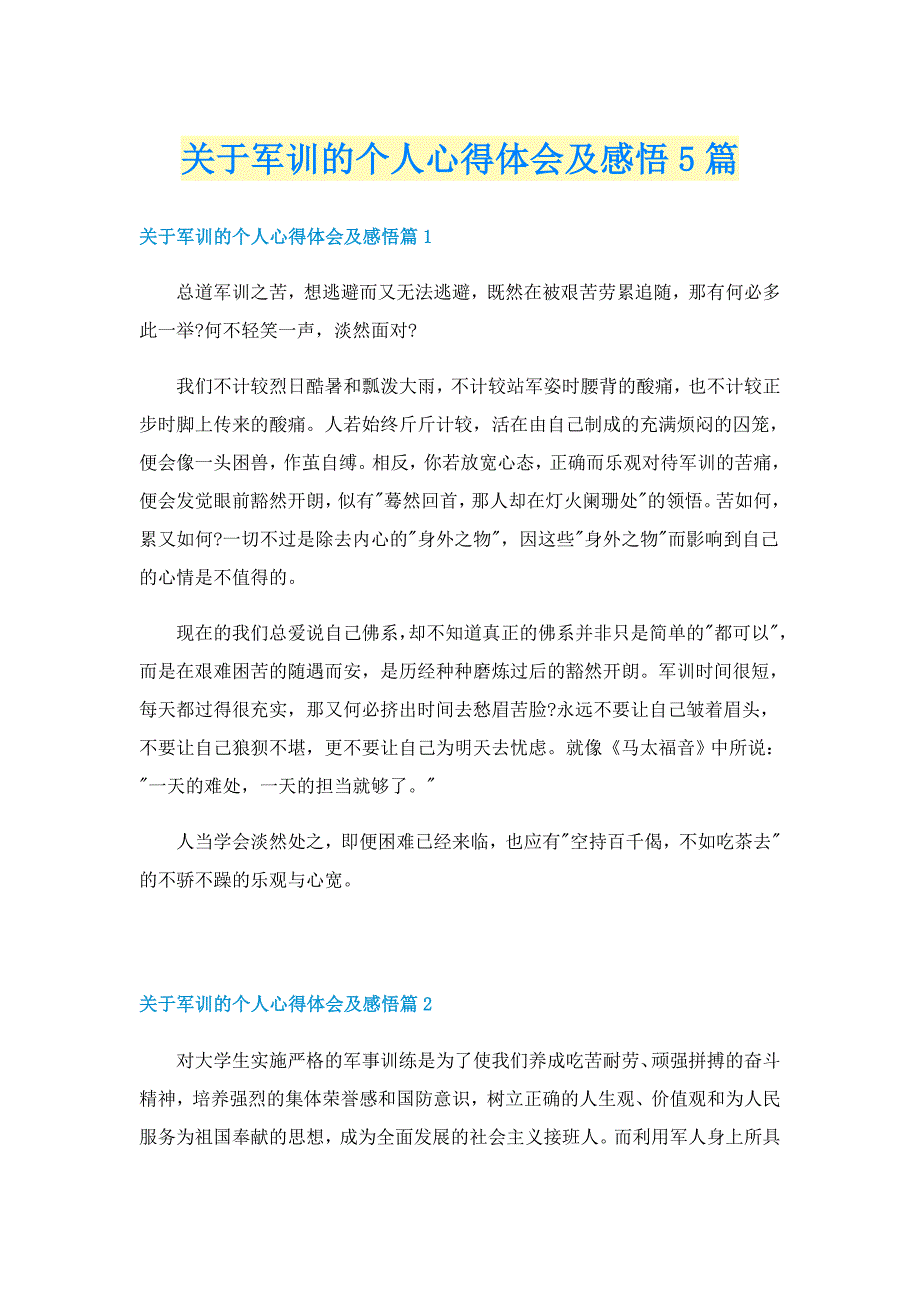 关于军训的个人心得体会及感悟5篇

关于军训的个人心得体会及感悟篇1

总道军训之苦，想逃避而又无法逃避，既然在被艰苦劳累追随，那有何必多此一举?何不轻笑一声，淡然面对?

我们不计较烈日酷暑和瓢泼大雨，不计较站军姿时腰背的酸痛，也不计较正步时脚上传来的酸痛。人若始终斤斤计较，活在由自己制成的充满烦闷的囚笼，便会像一头困兽，作茧自缚。相反，你若放宽心态，正确而乐观对待军训的苦痛，便会发觉眼前豁然开朗，似有"蓦然回首，那人却在灯火阑珊处"的领悟。苦如何，累又如何?一切不过是除去内心的"身外之物"，因这些"身外之物"而影响到自己的心情是不值得的。

现在的我们总爱说自己佛系，却不知道真正的佛系并非只是简单的"都可以"，而是在艰难困苦的随遇而安，是历经种种磨炼过后的豁然开朗。军训时间很短，每天都过得很充实，那又何必挤出时间去愁眉苦脸?永远不要让自己皱着眉头，不要让自己狼狈不堪，更不要让自己为明天去忧虑。就像《马太福音》中所说："一天的难处，一天的担当就够了。"

人当学会淡然处之，即便困难已经来临，也应有"空持百千偈，不如吃茶去"的不骄不躁的乐观与心宽。

关于军训的个人心得体会及感悟篇2

对大学生实施严格的军事训练是为了使我们养成吃苦耐劳、顽强拼搏的奋斗精神，培养强烈的集体荣誉感和国防意识，树立正确的人生观、价值观和为人民服务为祖国奉献的思想，成为全面发展的社会主义接班人。而利用军人身上所具